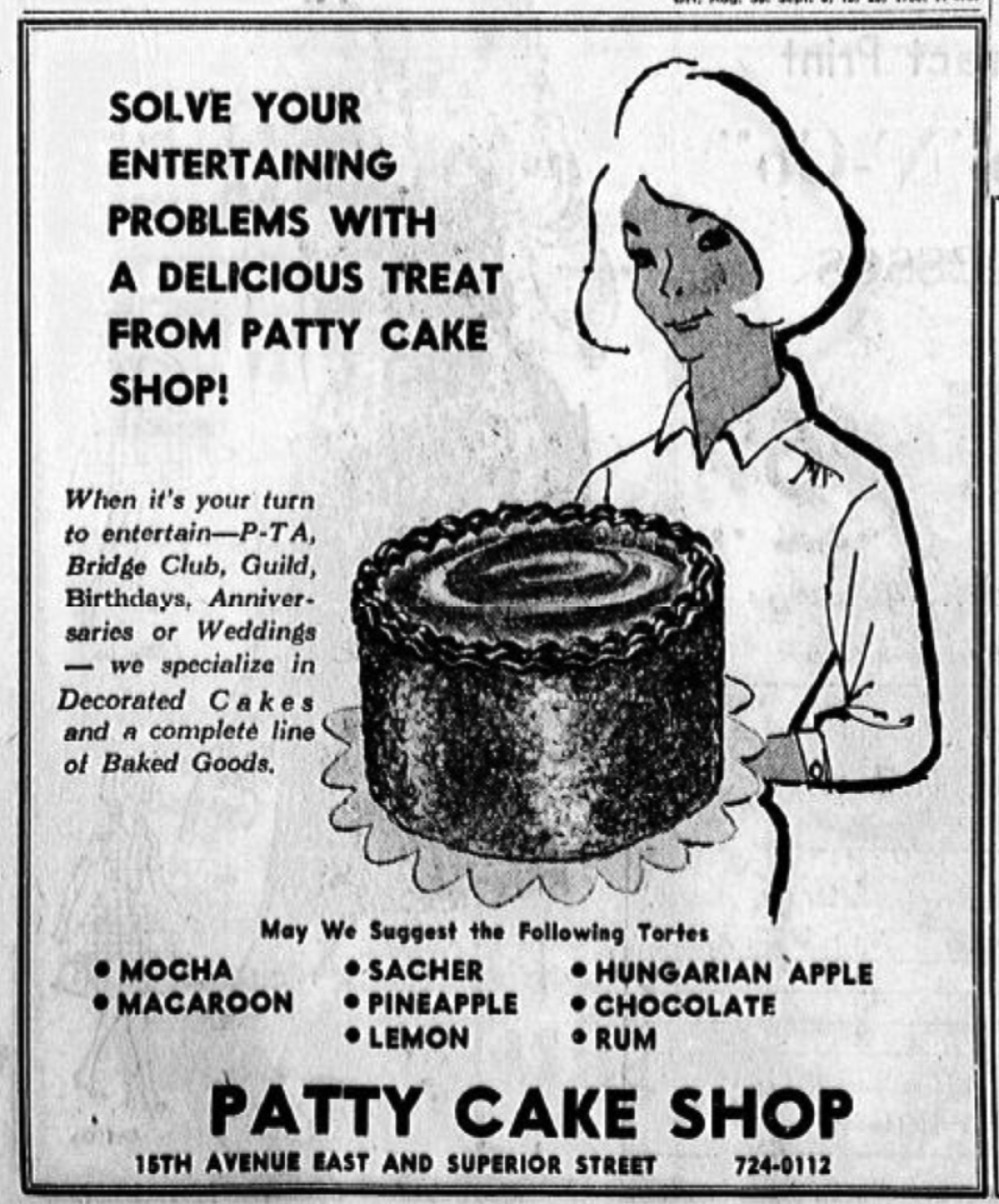 SOLVE YOUR ENTERTAINING PROBLEMS WITH A DELICIOUS TREAT FROM PATTY CAKE SHOP!

When it's your turn to entertain—P-TA, Bridge Club, Guild, Birthdays, Anniversaries or Weddings — we specialize in Decorated Cakes and a complete line of Baked Goods.

May We Suggest the Following Tortes

• MOCHA
• MACAROON

• SACHER
• PINEAPPLE
• LEMON

• HUNGARIAN APPLE
• CHOCOLATE
• RUM

PATTY CAKE SHOP

15TH AVENUE EAST AND SUPERIOR STREET 724-0112